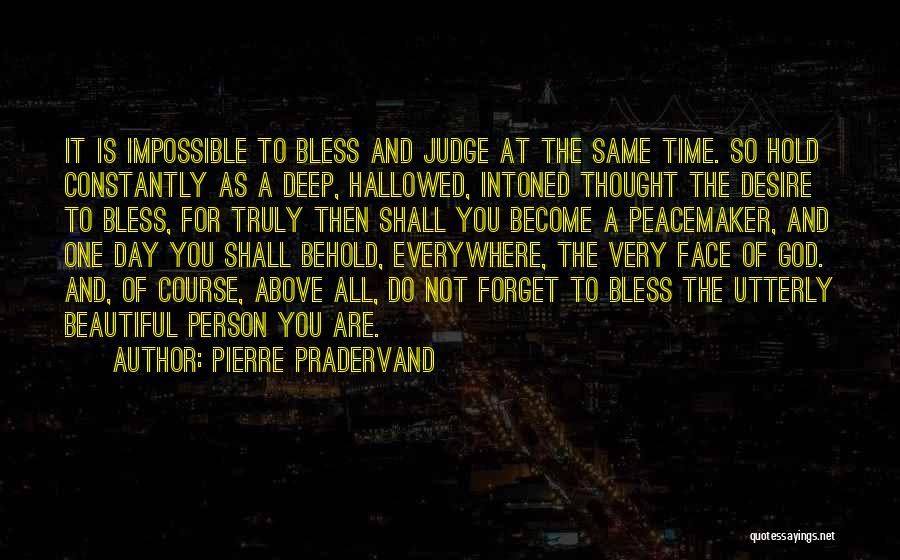 IT IS IMPOSSIBLE TO BLESS AND JUDGE AT THE SAME TIME. SO HOLD CONSTANTLY AS A DEEP, HALLOWED, INTONED THOUGHT THE DESIRE TO BLESS, FOR TRULY THEN SHALL YOU BECOME A PEACEMAKER, AND ONE DAY YOU SHALL BEHOLD, EVERYWHERE, THE VERY FACE OF GOD. AND, OF COURSE, ABOVE ALL, DO NOT FORGET TO BLESS THE UTTERLY BEAUTIFUL PERSON YOU ARE.

AUTHOR: PIERRE PRADERVAND

quotessayings.net